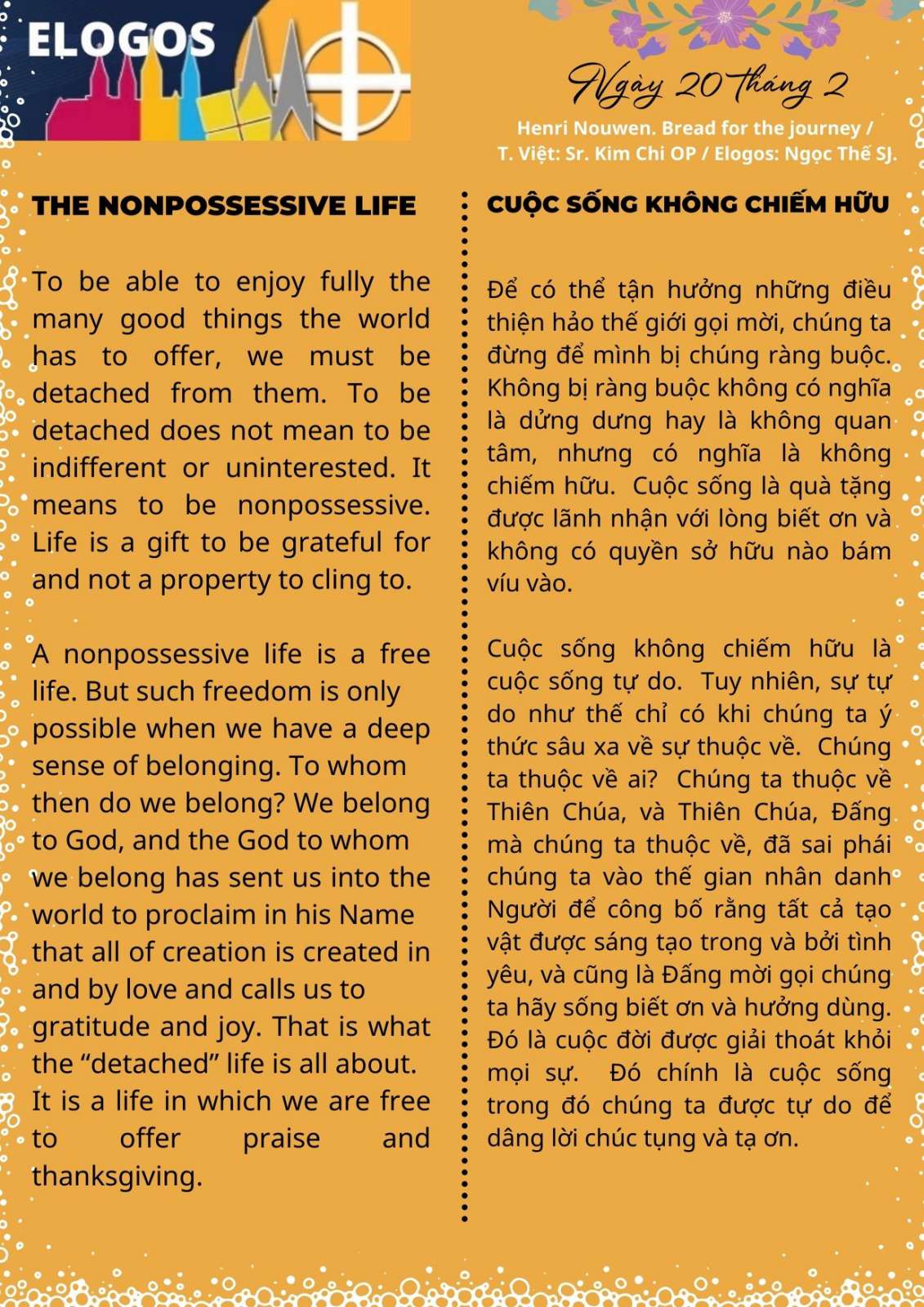 ELOGOS

Ngày 20 tháng 2

Henri Nouwen. Bread for the journey / T. Việt: Sr. Kim Chi OP / Elogos: Ngọc Thế SJ.

THE NONPOSSESSIVE LIFE

To be able to enjoy fully the many good things the world has to offer, we must be detached from them. To be detached does not mean to be indifferent or uninterested. It means to be nonpossessive. Life is a gift to be grateful for and not a property to cling to.

A nonpossessive life is a free life. But such freedom is only possible when we have a deep sense of belonging. To whom then do we belong? We belong to God, and the God to whom we belong has sent us into the world to proclaim in his Name that all of creation is created in and by love and calls us to gratitude and joy. That is what the “detached” life is all about. It is a life in which we are free to offer praise and thanksgiving.

CUỘC SỐNG KHÔNG CHIẾM HỮU

Để có thể tận hưởng những điều thiện hảo thế giới gọi mời, chúng ta đừng để mình bị chúng ràng buộc. Không bị ràng buộc không có nghĩa là dửng dưng hay là không quan tâm, nhưng có nghĩa là không chiếm hữu. Cuộc sống là quà tặng được lãnh nhận với lòng biết ơn và không có quyền sở hữu nào bám víu vào.

Cuộc sống không chiếm hữu là cuộc sống tự do. Tuy nhiên, sự tự do như thế chỉ có khi chúng ta ý thức sâu xa về sự thuộc về. Chúng ta thuộc về ai? Chúng ta thuộc về Thiên Chúa, và Thiên Chúa, Đấng mà chúng ta thuộc về, đã sai phái chúng ta vào thế gian nhân danh Người để công bố rằng tất cả tạo vật được sáng tạo trong và bởi tình yêu, và cũng là Đấng mời gọi chúng ta hãy sống biết ơn và hưởng dùng. Đó là cuộc đời được giải thoát khỏi mọi sự. Đó chính là cuộc sống trong đó chúng ta được tự do để dâng lời chúc tụng và tạ ơn.